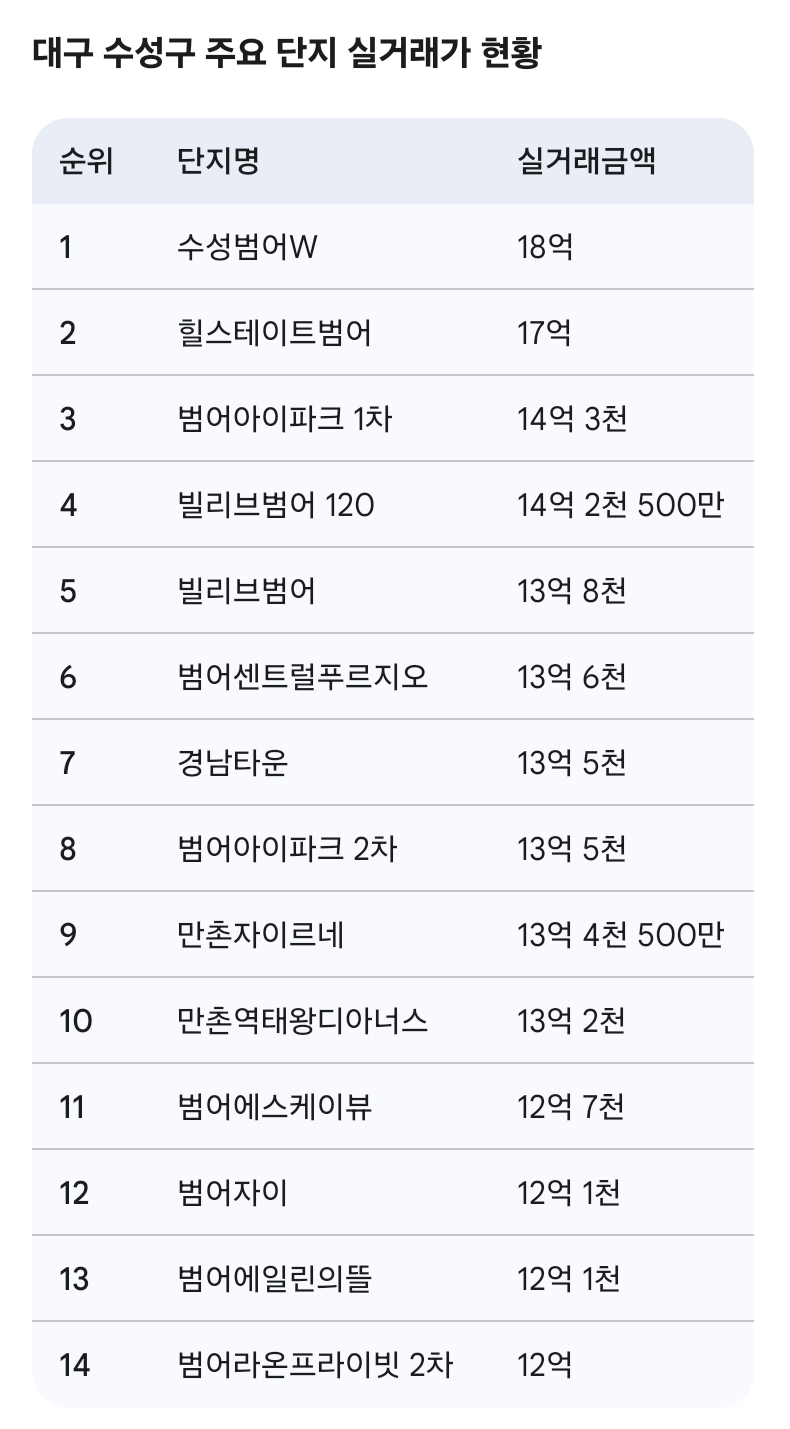 대구 수성구 주요 단지 실거래가 현황

| 순위 | 단지명 | 실거래금액 |
|---|---|---|
| 1 | 수성범어W | 18억 |
| 2 | 힐스테이트범어 | 17억 |
| 3 | 범어아이파크 1차 | 14억 3천 |
| 4 | 빌리브범어 120 | 14억 2천 500만 |
| 5 | 빌리브범어 | 13억 8천 |
| 6 | 범어센트럴푸르지오 | 13억 6천 |
| 7 | 경남타운 | 13억 5천 |
| 8 | 범어아이파크 2차 | 13억 5천 |
| 9 | 만촌자이르네 | 13억 4천 500만 |
| 10 | 만촌역태왕디아너스 | 13억 2천 |
| 11 | 범어에스케이뷰 | 12억 7천 |
| 12 | 범어자이 | 12억 1천 |
| 13 | 범어에일린의뜰 | 12억 1천 |
| 14 | 범어라온프라이빗 2차 | 12억 |